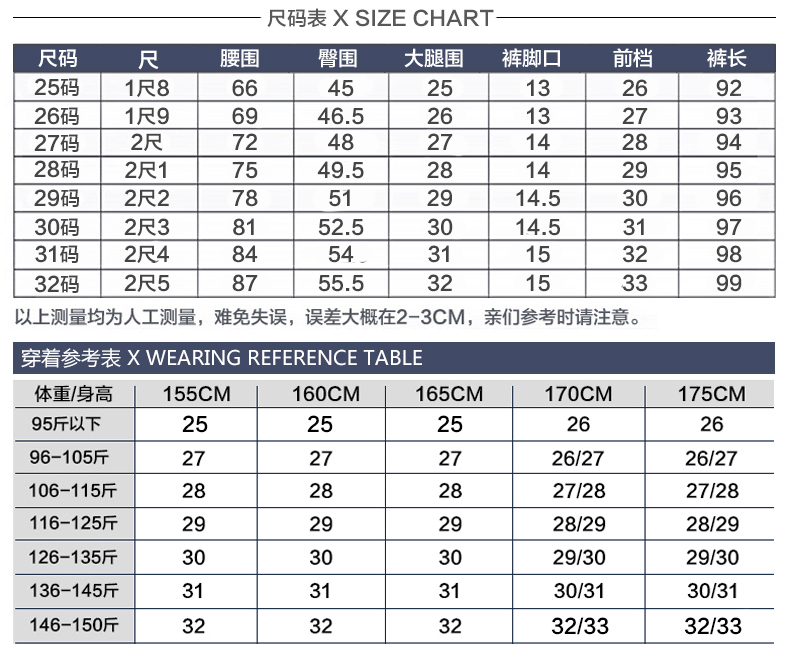 尺码表 X SIZE CHART

| 尺码 | 尺 | 腰围 | 臀围 | 大腿围 | 裤脚口 | 前档 | 裤长 |
|---|---|---|---|---|---|---|---|
| 25码 | 1尺8 | 66 | 45 | 25 | 13 | 26 | 92 |
| 26码 | 1尺9 | 69 | 46.5 | 26 | 13 | 27 | 93 |
| 27码 | 2尺 | 72 | 48 | 27 | 14 | 28 | 94 |
| 28码 | 2尺1 | 75 | 49.5 | 28 | 14 | 29 | 95 |
| 29码 | 2尺2 | 78 | 51 | 29 | 14.5 | 30 | 96 |
| 30码 | 2尺3 | 81 | 52.5 | 30 | 14.5 | 31 | 97 |
| 31码 | 2尺4 | 84 | 54 | 31 | 15 | 32 | 98 |
| 32码 | 2尺5 | 87 | 55.5 | 32 | 15 | 33 | 99 |

以上测量均为人工测量，难免失误，误差大概在2-3CM，亲们参考时请注意。

穿着参考表 X WEARING REFERENCE TABLE

| 体重/身高 | 155CM | 160CM | 165CM | 170CM | 175CM |
|---|---|---|---|---|---|
| 95斤以下 | 25 | 25 | 25 | 26 | 26 |
| 96-105斤 | 27 | 27 | 27 | 26/27 | 26/27 |
| 106-115斤 | 28 | 28 | 28 | 27/28 | 27/28 |
| 116-125斤 | 29 | 29 | 29 | 28/29 | 28/29 |
| 126-135斤 | 30 | 30 | 30 | 29/30 | 29/30 |
| 136-145斤 | 31 | 31 | 31 | 30/31 | 30/31 |
| 146-150斤 | 32 | 32 | 32 | 32/33 | 32/33 |